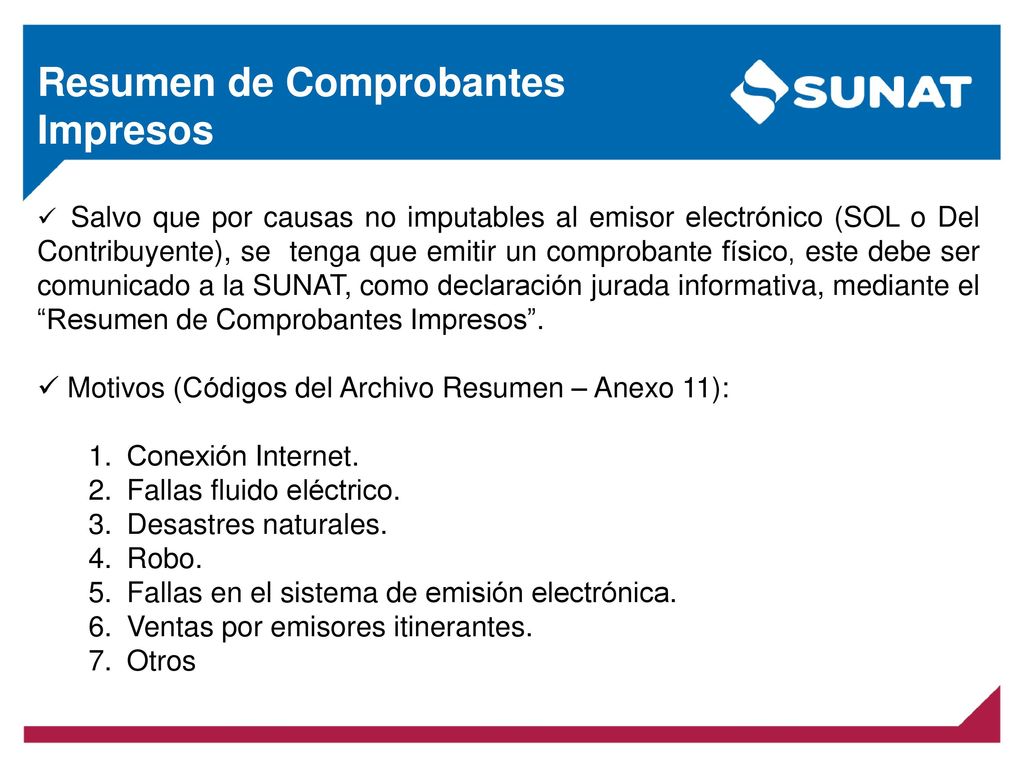 Resumen de Comprobantes Impresos

SUNAT

✓ Salvo que por causas no imputables al emisor electrónico (SOL o Del Contribuyente), se tenga que emitir un comprobante físico, este debe ser comunicado a la SUNAT, como declaración jurada informativa, mediante el “Resumen de Comprobantes Impresos”.

✓ Motivos (Códigos del Archivo Resumen – Anexo 11):

1. Conexión Internet.
2. Fallas fluido eléctrico.
3. Desastres naturales.
4. Robo.
5. Fallas en el sistema de emisión electrónica.
6. Ventas por emisores itinerantes.
7. Otros